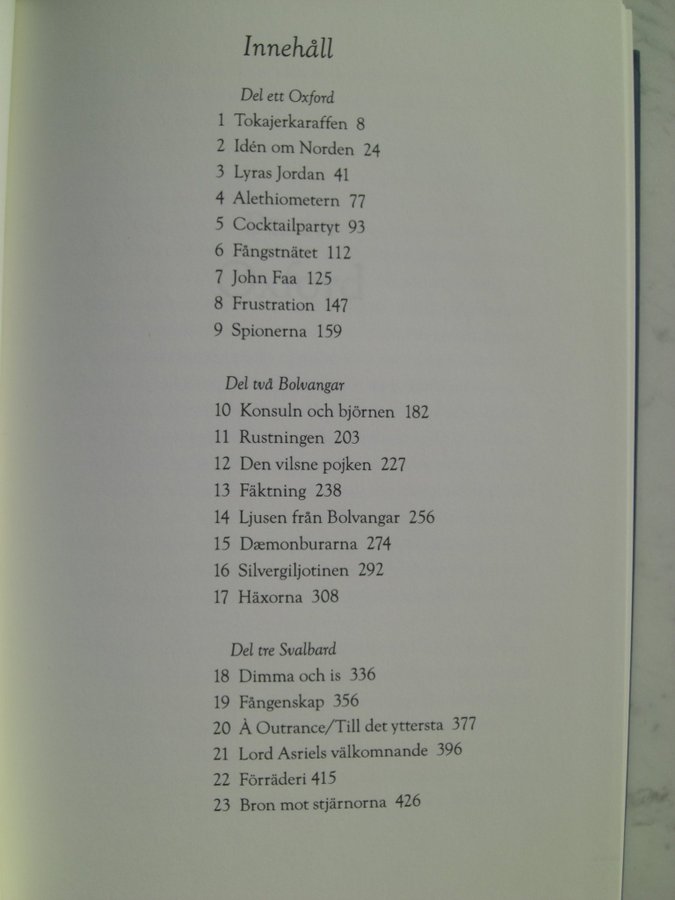 Innehåll

Del ett Oxford

1 Tokajerkaraffen 8
2 Idén om Norden 24
3 Lyras Jordan 41
4 Alethiometern 77
5 Cocktailpartyt 93
6 Fångstnätet 112
7 John Faa 125
8 Frustration 147
9 Spionerna 159

Del två Bolvangar

10 Konsuln och björnen 182
11 Rustningen 203
12 Den vilsne pojken 227
13 Fäktning 238
14 Ljusen från Bolvangar 256
15 Dæmonburarna 274
16 Silvergiljotinen 292
17 Häxorna 308

Del tre Svalbard

18 Dimma och is 336
19 Fångenskap 356
20 À Outrance/Till det yttersta 377
21 Lord Asriels välkomnande 396
22 Förräderi 415
23 Bron mot stjärnorna 426